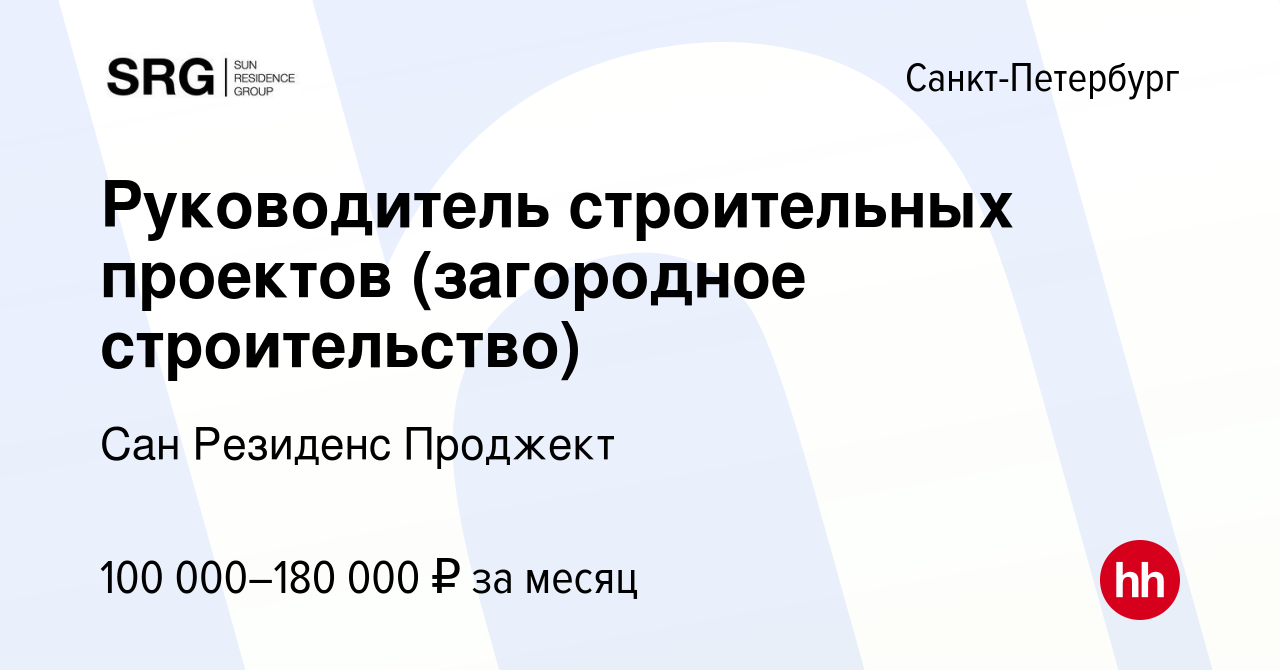 SRG SUN RESIDENCE GROUP

Санкт-Петербург

Руководитель строительных проектов (загородное строительство)

Сан Резиденс Проджект

100 000–180 000 ₽ за месяц

hh